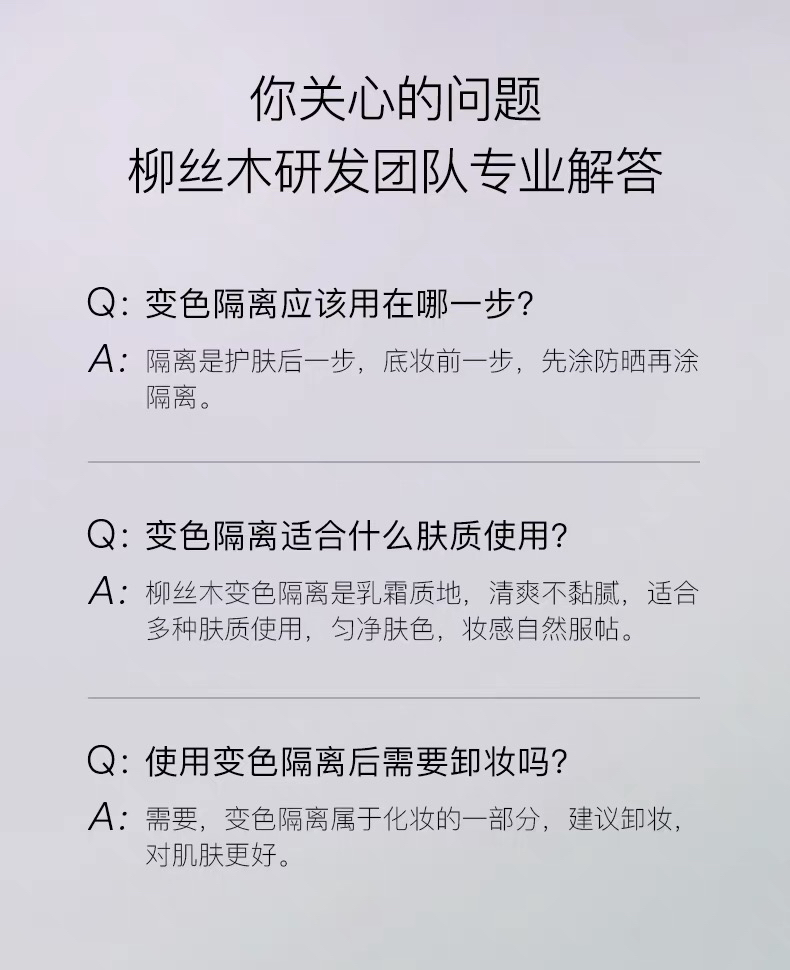 你关心的问题
柳丝木研发团队专业解答

Q:变色隔离应该用在哪一步?
A:隔离是护肤后一步，底妆前一步，先涂防晒再涂隔离。

Q:变色隔离适合什么肤质使用?
A:柳丝木变色隔离是乳霜质地，清爽不黏腻，适合多种肤质使用，匀净肤色，妆感自然服帖。

Q:使用变色隔离后需要卸妆吗?
A:需要，变色隔离属于化妆的一部分，建议卸妆，对肌肤更好。